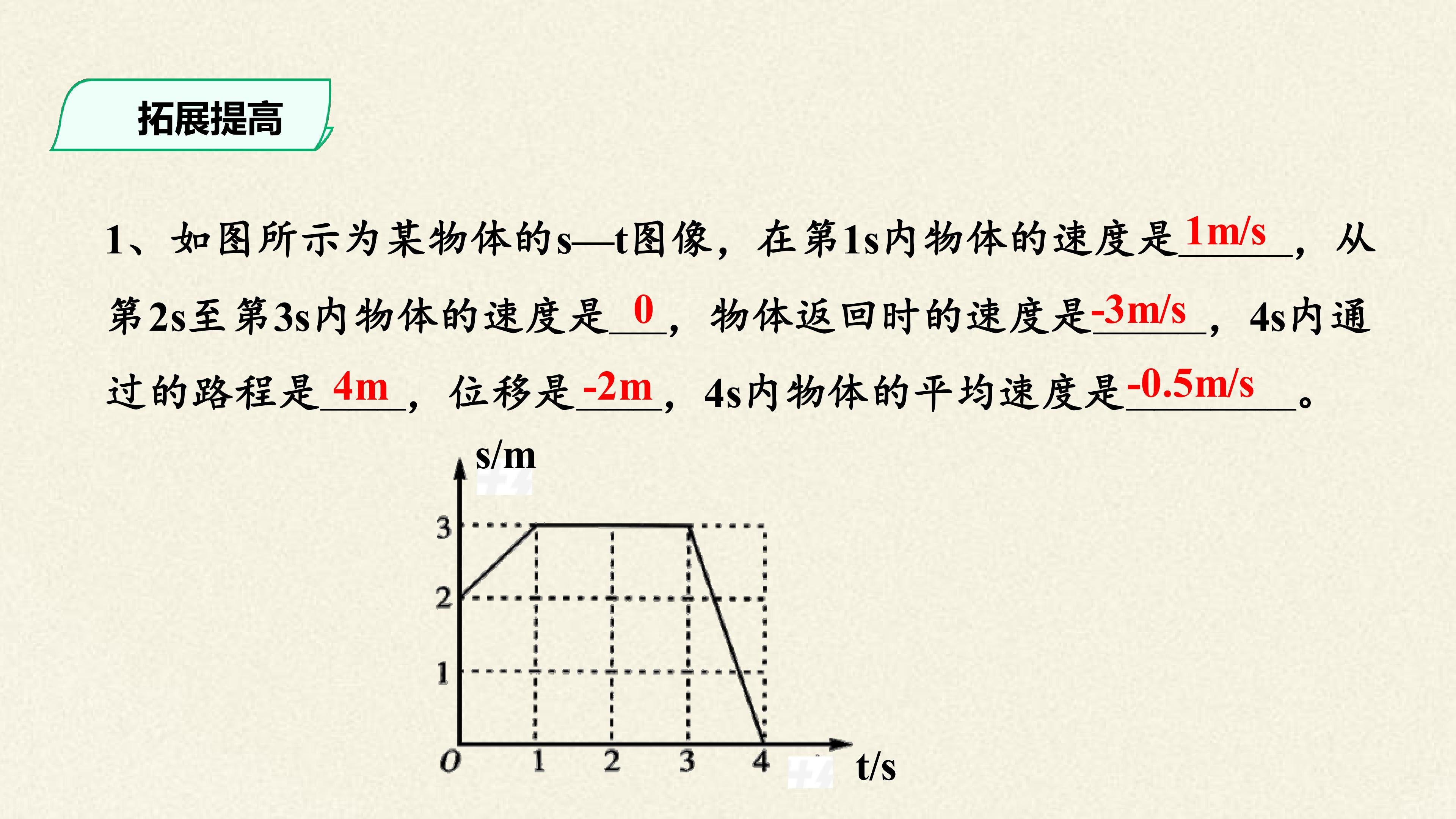 拓展提高

1、如图所示为某物体的s—t图像，在第1s内物体的速度是1m/s，从第2s至第3s内物体的速度是0，物体返回时的速度是-3m/s，4s内通过的路程是4m，位移是-2m，4s内物体的平均速度是-0.5m/s。

s/m
3
2
1
O
1
2
3
4
t/s